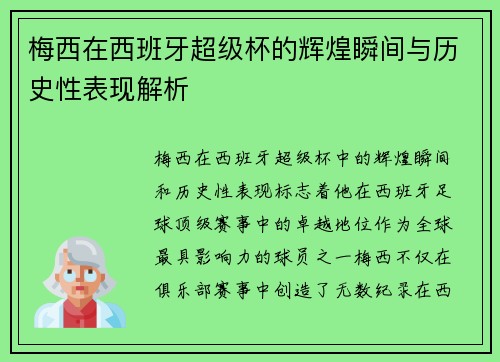 梅西在西班牙超级杯的辉煌瞬间与历史性表现解析

梅西在西班牙超级杯中的辉煌瞬间和历史性表现标志着他在西班牙足球顶级赛事中的卓越地位作为全球最具影响力的球员之一梅西不仅在俱乐部赛事中创造了无数纪录在西